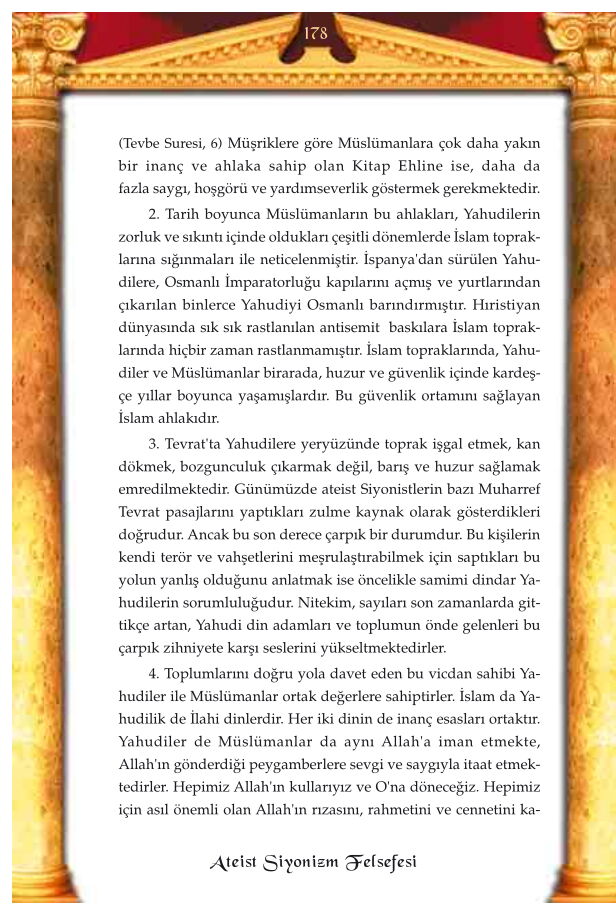 178

(Tevbe Suresi, 6) Müşriklere göre Müslümanlara çok daha yakın bir inanç ve ahlaka sahip olan Kitap Ehline ise, daha da fazla saygı, hoşgörü ve yardımseverlik göstermek gerekmektedir.

2. Tarih boyunca Müslümanların bu ahlakları, Yahudilerin zorluk ve sıkıntı içinde oldukları çeşitli dönemlerde İslam topraklarına sığınmaları ile neticelenmiştir. İspanya'dan sürülen Yahudilere, Osmanlı İmparatorluğu kapılarını açmış ve yurtlarından çıkarılan binlerce Yahudiyi Osmanlı barındırmıştır. Hıristiyan dünyasında sık sık rastlanılan antisemit baskılara İslam topraklarında hiçbir zaman rastlanmamıştır. İslam topraklarında, Yahudiler ve Müslümanlar birarada, huzur ve güvenlik içinde kardeşçe yıllar boyunca yaşamışlardır. Bu güvenlik ortamını sağlayan İslam ahlakıdır.

3. Tevrat'ta Yahudilere yeryüzünde toprak işgal etmek, kan dökmek, bozgunculuk çıkarmak değil, barış ve huzur sağlamak emredilmektedir. Günümüzde ateist Siyonistlerin bazı Muharref Tevrat pasajlarını yaptıkları zulme kaynak olarak gösterdikleri doğrudur. Ancak bu son derece çarpık bir durumdur. Bu kişilerin kendi terör ve vahşetlerini meşrulaştırabilmek için saptıkları bu yolun yanlış olduğunu anlatmak ise öncelikle samimi dindar Yahudilerin sorumluluğudur. Nitekim, sayıları son zamanlarda gittikçe artan, Yahudi din adamları ve toplumun önde gelenleri bu çarpık zihniyete karşı seslerini yükseltmektedirler.

4. Toplumlarını doğru yola davet eden bu vicdan sahibi Yahudiler ile Müslümanlar ortak değerlere sahiptirler. İslam da Yahudilik de İlahi dinlerdir. Her iki dinin de inanç esasları ortaktır. Yahudiler de Müslümanlar da aynı Allah'a iman etmekte, Allah'ın gönderdiği peygamberlere sevgi ve saygıyla itaat etmektedirler. Hepimiz Allah'ın kullarıyız ve O'na döneceğiz. Hepimiz için asıl önemli olan Allah'ın rızasını, rahmetini ve cennetini ka-

Ateist Siyonizm Felsefesi